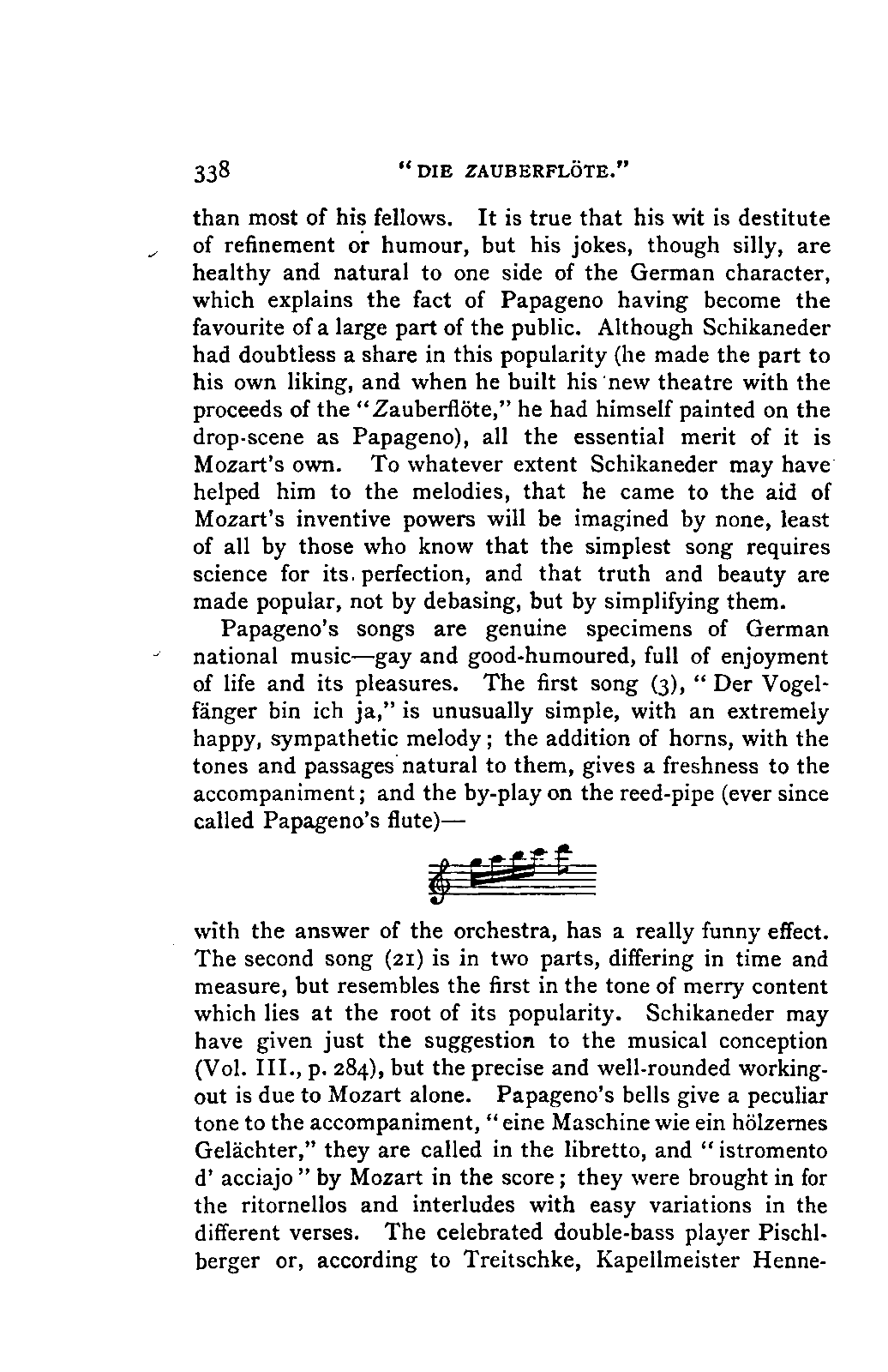 338 "DIE ZAUBERFLÖTE."

than most of his fellows. It is true that his wit is destitute of refinement or humour, but his jokes, though silly, are healthy and natural to one side of the German character, which explains the fact of Papageno having become the favourite of a large part of the public. Although Schikaneder had doubtless a share in this popularity (he made the part to his own liking, and when he built his new theatre with the proceeds of the "Zauberflöte," he had himself painted on the drop-scene as Papageno), all the essential merit of it is Mozart's own. To whatever extent Schikaneder may have helped him to the melodies, that he came to the aid of Mozart's inventive powers will be imagined by none, least of all by those who know that the simplest song requires science for its perfection, and that truth and beauty are made popular, not by debasing, but by simplifying them.

Papageno's songs are genuine specimens of German national music—gay and good-humoured, full of enjoyment of life and its pleasures. The first song (3), "Der Vogelfänger bin ich ja," is unusually simple, with an extremely happy, sympathetic melody; the addition of horns, with the tones and passages natural to them, gives a freshness to the accompaniment; and the by-play on the reed-pipe (ever since called Papageno's flute)—

with the answer of the orchestra, has a really funny effect. The second song (21) is in two parts, differing in time and measure, but resembles the first in the tone of merry content which lies at the root of its popularity. Schikaneder may have given just the suggestion to the musical conception (Vol. III., p. 284), but the precise and well-rounded working-out is due to Mozart alone. Papageno's bells give a peculiar tone to the accompaniment, "eine Maschine wie ein hölzernes Gelächter," they are called in the libretto, and "istromento d' acciajo" by Mozart in the score; they were brought in for the ritornellos and interludes with easy variations in the different verses. The celebrated double-bass player Pischlberger or, according to Treitschke, Kapellmeister Henne-